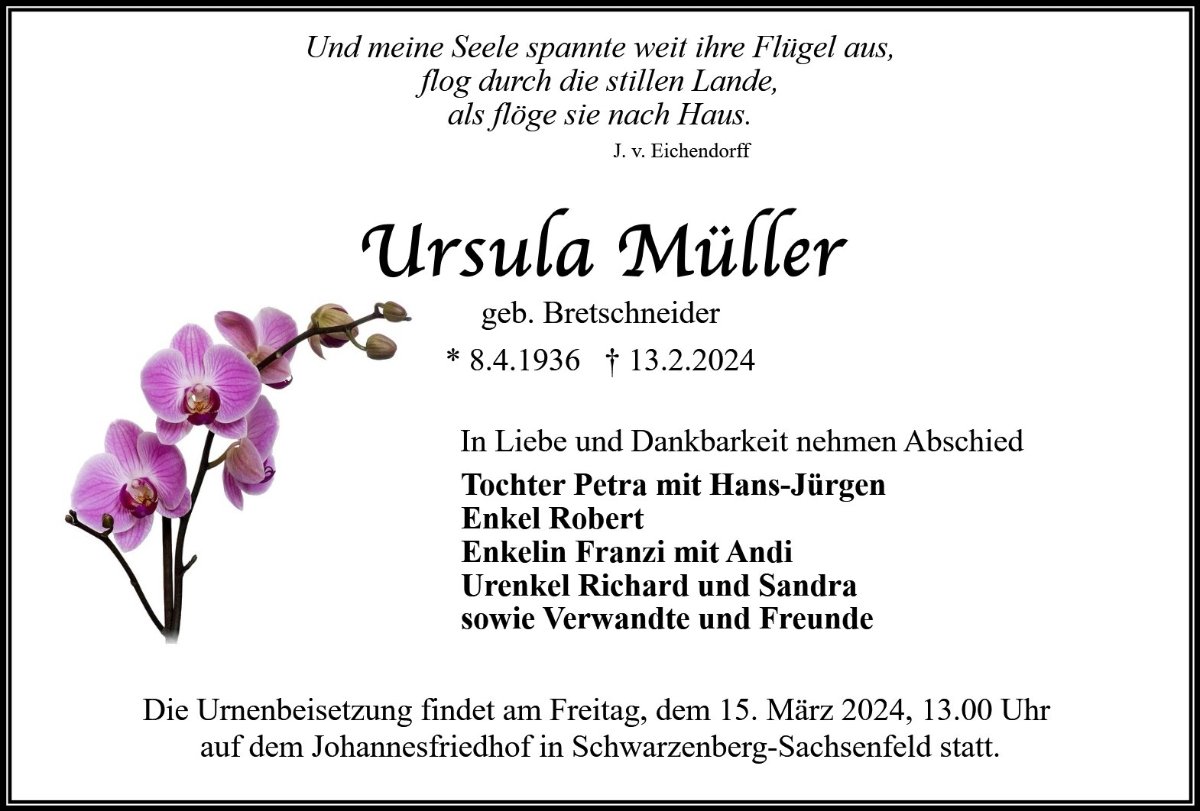 Und meine Seele spannte weit ihre Flügel aus,
flog durch die stillen Lande,
als flöge sie nach Haus.

J. v. Eichendorff

Ursula Müller

geb. Bretschneider

* 8.4.1936 † 13.2.2024

In Liebe und Dankbarkeit nehmen Abschied

Tochter Petra mit Hans-Jürgen
Enkel Robert
Enkelin Franzi mit Andi
Urenkel Richard und Sandra
sowie Verwandte und Freunde

Die Urnenbeisetzung findet am Freitag, dem 15. März 2024, 13.00 Uhr auf dem Johannesfriedhof in Schwarzenberg-Sachsenfeld statt.